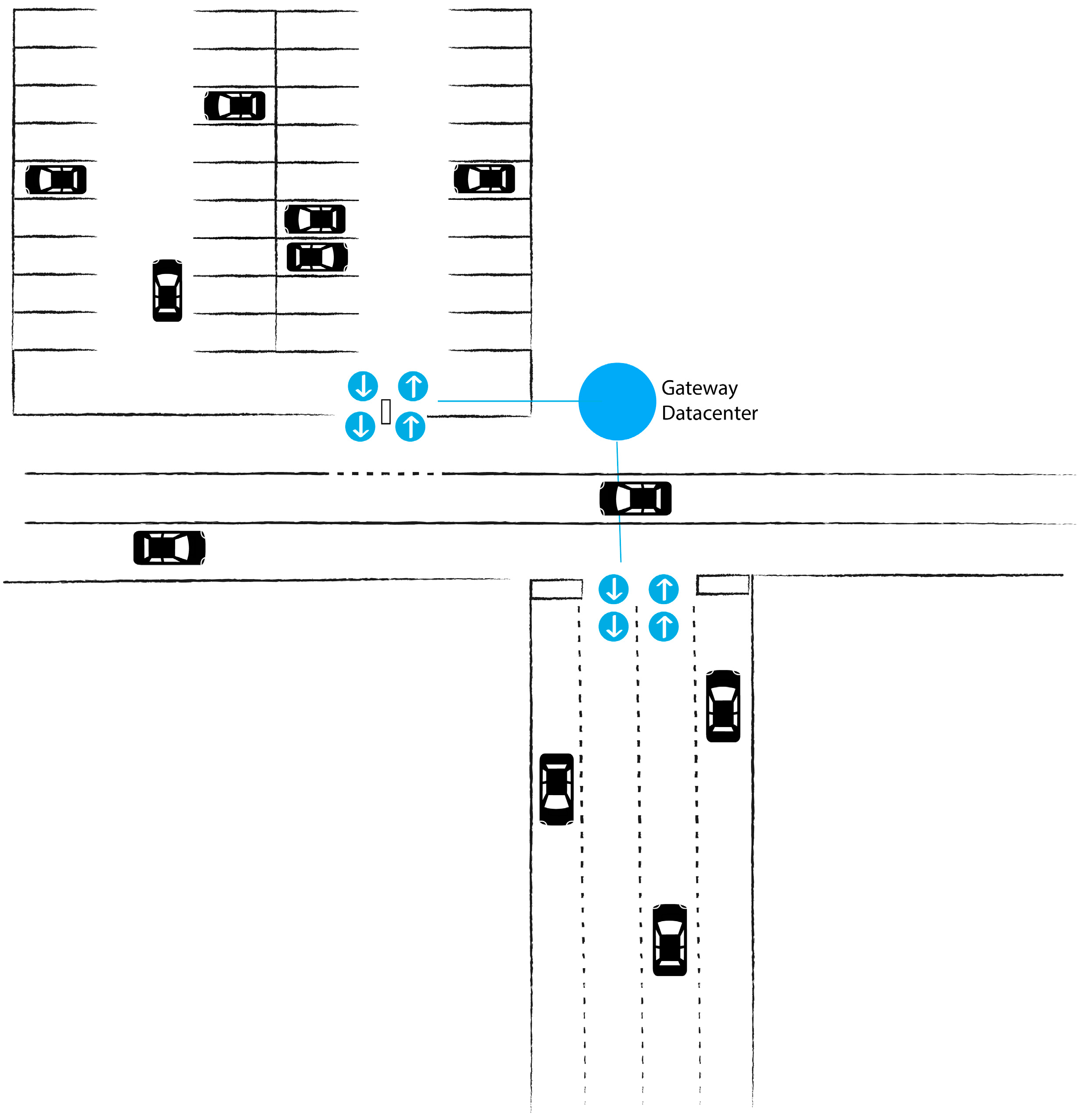 Gateway
Datacenter